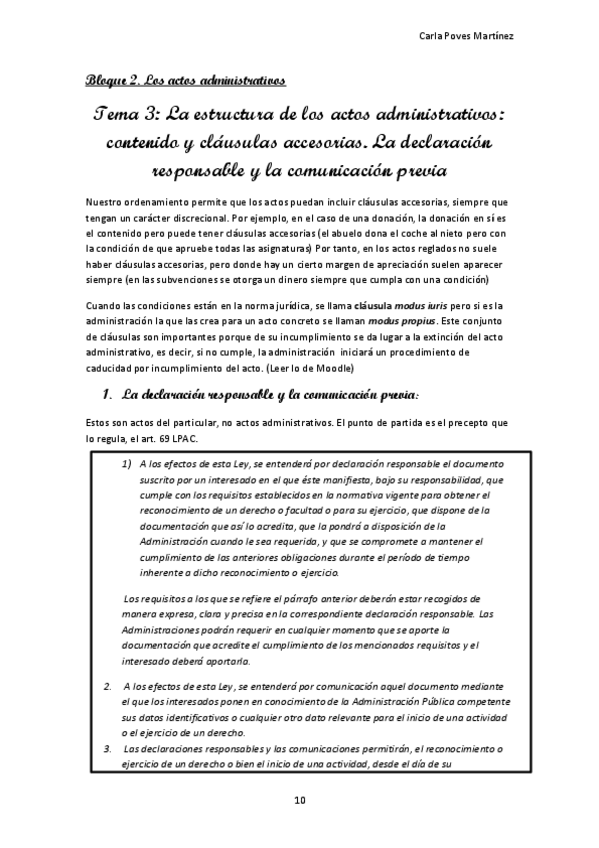 Carla Poves Martínez

Bloque 2. Los actos administrativos

Tema 3: La estructura de los actos administrativos: contenido y cláusulas accesorias. La declaración responsable y la comunicación previa

Nuestro ordenamiento permite que los actos puedan incluir cláusulas accesorias, siempre que tengan un carácter discrecional. Por ejemplo, en el caso de una donación, la donación en sí es el contenido pero puede tener cláusulas accesorias (el abuelo dona el coche al nieto pero con la condición de que apruebe todas las asignaturas) Por tanto, en los actos reglados no suele haber cláusulas accesorias, pero donde hay un cierto margen de apreciación suelen aparecer siempre (en las subvenciones se otorga un dinero siempre que cumpla con una condición)

Cuando las condiciones están en la norma jurídica, se llama cláusula modus iuris pero si es la administración la que las crea para un acto concreto se llaman modus propius. Este conjunto de cláusulas son importantes porque de su incumplimiento se da lugar a la extinción del acto administrativo, es decir, si no cumple, la administración iniciará un procedimiento de caducidad por incumplimiento del acto. (Leer lo de Moodle)

1. La declaración responsable y la comunicación previa:

Estos son actos del particular, no actos administrativos. El punto de partida es el precepto que lo regula, el art. 69 LPAC.

1) A los efectos de esta Ley, se entenderá por declaración responsable el documento suscrito por un interesado en el que éste manifiesta, bajo su responsabilidad, que cumple con los requisitos establecidos en la normativa vigente para obtener el reconocimiento de un derecho o facultad o para su ejercicio, que dispone de la documentación que así lo acredita, que la pondrá a disposición de la Administración cuando le sea requerida, y que se compromete a mantener el cumplimiento de las anteriores obligaciones durante el período de tiempo inherente a dicho reconocimiento o ejercicio.

Los requisitos a los que se refiere el párrafo anterior deberán estar recogidos de manera expresa, clara y precisa en la correspondiente declaración responsable. Las Administraciones podrán requerir en cualquier momento que se aporte la documentación que acredite el cumplimiento de los mencionados requisitos y el interesado deberá aportarla.

2. A los efectos de esta Ley, se entenderá por comunicación aquel documento mediante el que los interesados ponen en conocimiento de la Administración Pública competente sus datos identificativos o cualquier otro dato relevante para el inicio de una actividad o el ejercicio de un derecho.

3. Las declaraciones responsables y las comunicaciones permitirán, el reconocimiento o ejercicio de un derecho o bien el inicio de una actividad, desde el día de su

10